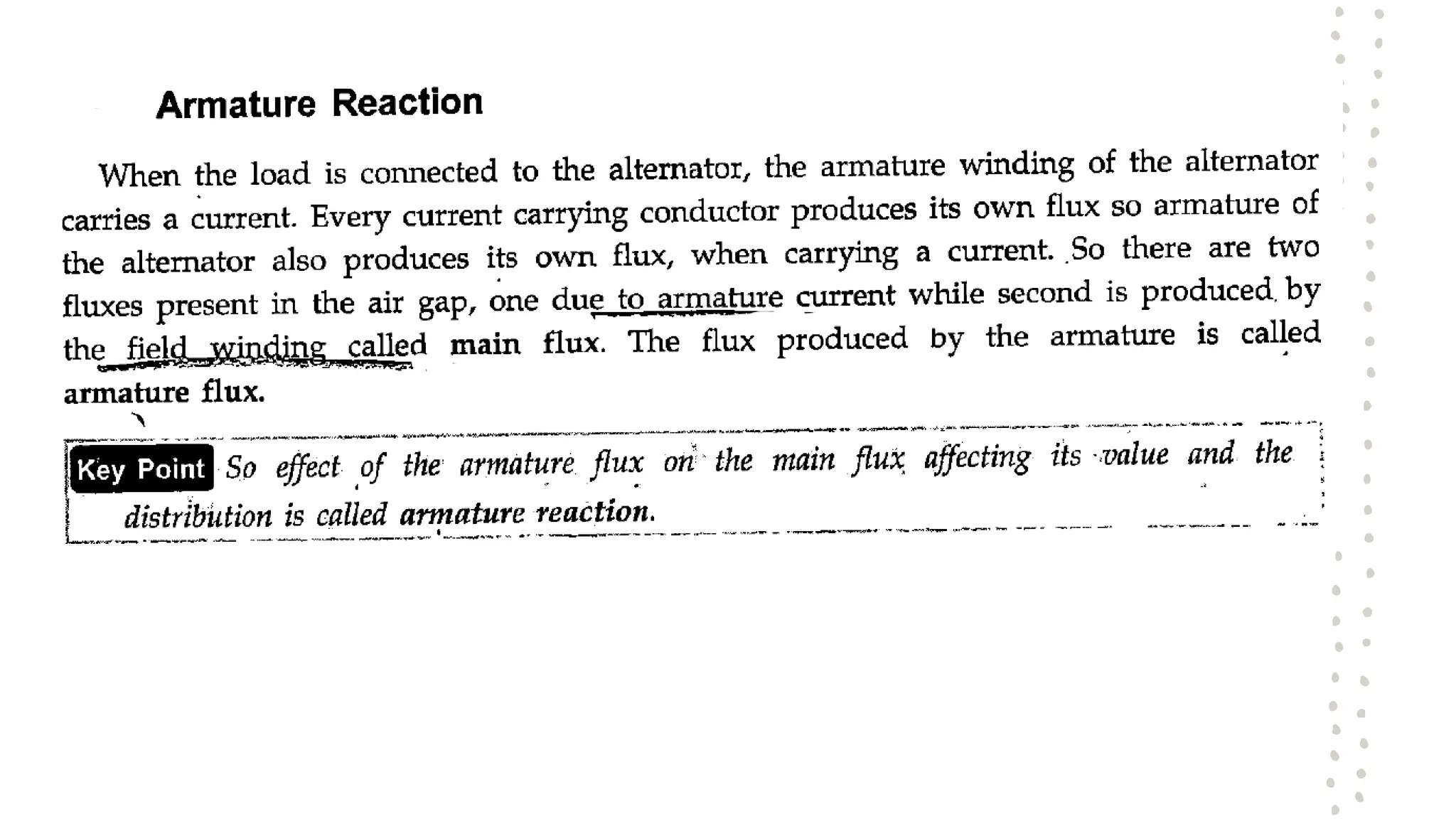 Armature Reaction

When the load is connected to the alternator, the armature winding of the alternator carries a current. Every current carrying conductor produces its own flux so armature of the alternator also produces its own flux, when carrying a current. So there are two fluxes present in the air gap, one due to armature current while second is produced by the field winding called main flux. The flux produced by the armature is called armature flux.

Key Point So effect of the armature flux on the main flux affecting its value and the distribution is called armature reaction.